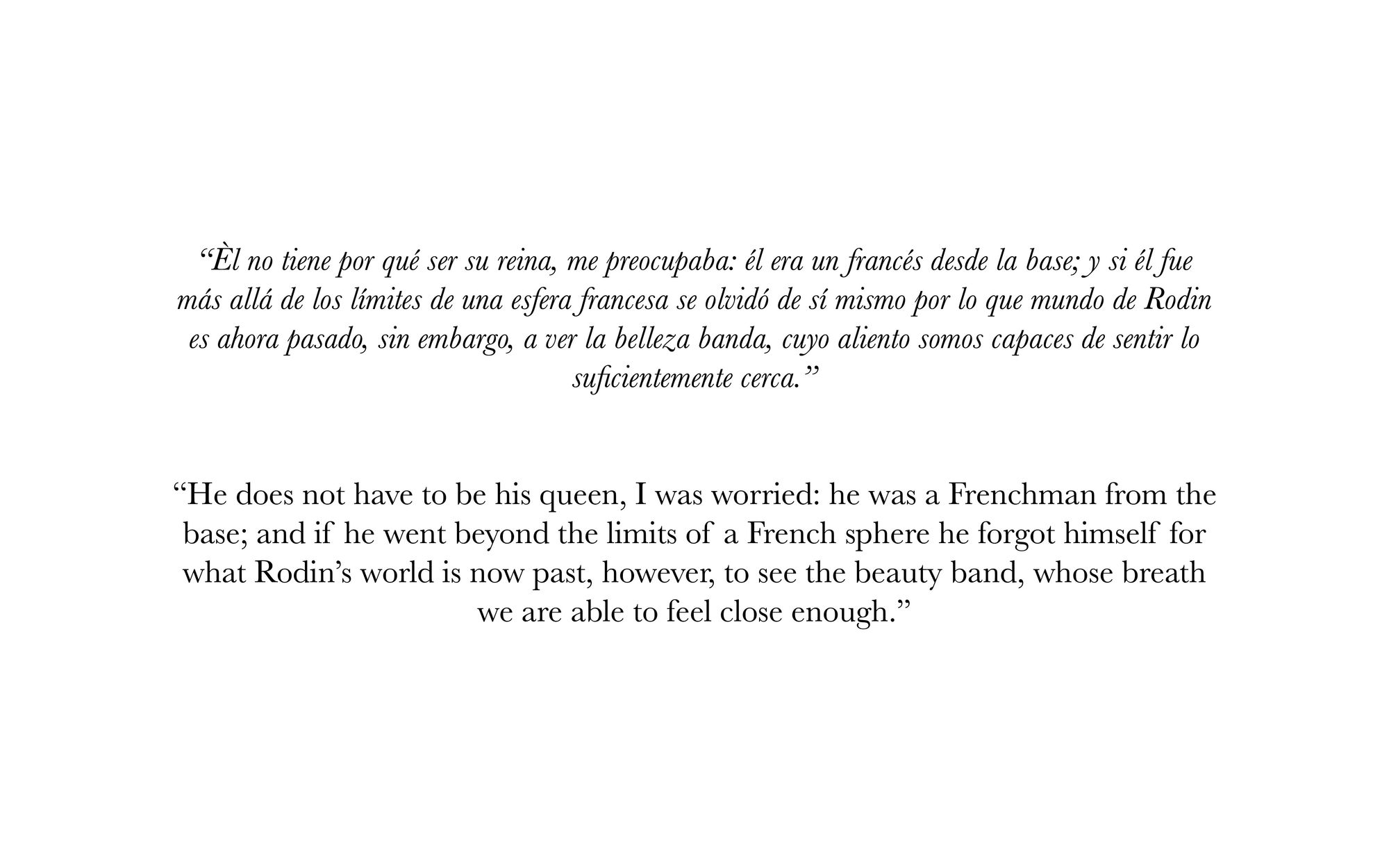 “Èl no tiene por qué ser su reina, me preocupaba: él era un francés desde la base; y si él fue más allá de los límites de una esfera francesa se olvidó de sí mismo por lo que mundo de Rodin es ahora pasado, sin embargo, a ver la belleza banda, cuyo aliento somos capaces de sentir lo suficientemente cerca.”

“He does not have to be his queen, I was worried: he was a Frenchman from the base; and if he went beyond the limits of a French sphere he forgot himself for what Rodin’s world is now past, however, to see the beauty band, whose breath we are able to feel close enough.”